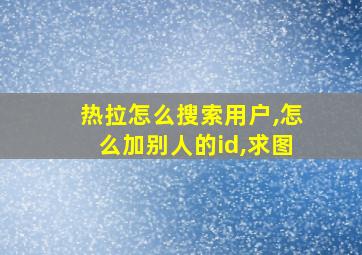 热拉怎么搜索用户,怎么加别人的id,求图